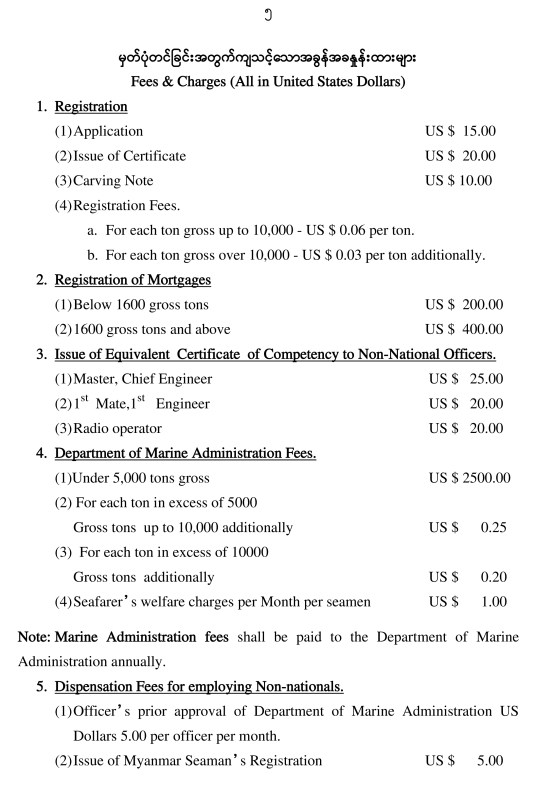 ၅

မှတ်ပုံတင်ခြင်းအတွက်ကျသင့်သောအခွန်အခနှုန်းထားများ
Fees & Charges (All in United States Dollars)

1. Registration
(1) Application US $ 15.00
(2) Issue of Certificate US $ 20.00
(3) Carving Note US $ 10.00
(4) Registration Fees.
a. For each ton gross up to 10,000 - US $ 0.06 per ton.
b. For each ton gross over 10,000 - US $ 0.03 per ton additionally.

2. Registration of Mortgages
(1) Below 1600 gross tons US $ 200.00
(2) 1600 gross tons and above US $ 400.00

3. Issue of Equivalent Certificate of Competency to Non-National Officers.
(1) Master, Chief Engineer US $ 25.00
(2) $1^{st}$ Mate, $1^{st}$ Engineer US $ 20.00
(3) Radio operator US $ 20.00

4. Department of Marine Administration Fees.
(1) Under 5,000 tons gross US $ 2500.00
(2) For each ton in excess of 5000 Gross tons up to 10,000 additionally US $ 0.25
(3) For each ton in excess of 10000 Gross tons additionally US $ 0.20
(4) Seafarer's welfare charges per Month per seamen US $ 1.00

Note: Marine Administration fees shall be paid to the Department of Marine Administration annually.

5. Dispensation Fees for employing Non-nationals.
(1) Officer's prior approval of Department of Marine Administration US Dollars 5.00 per officer per month.
(2) Issue of Myanmar Seaman's Registration US $ 5.00